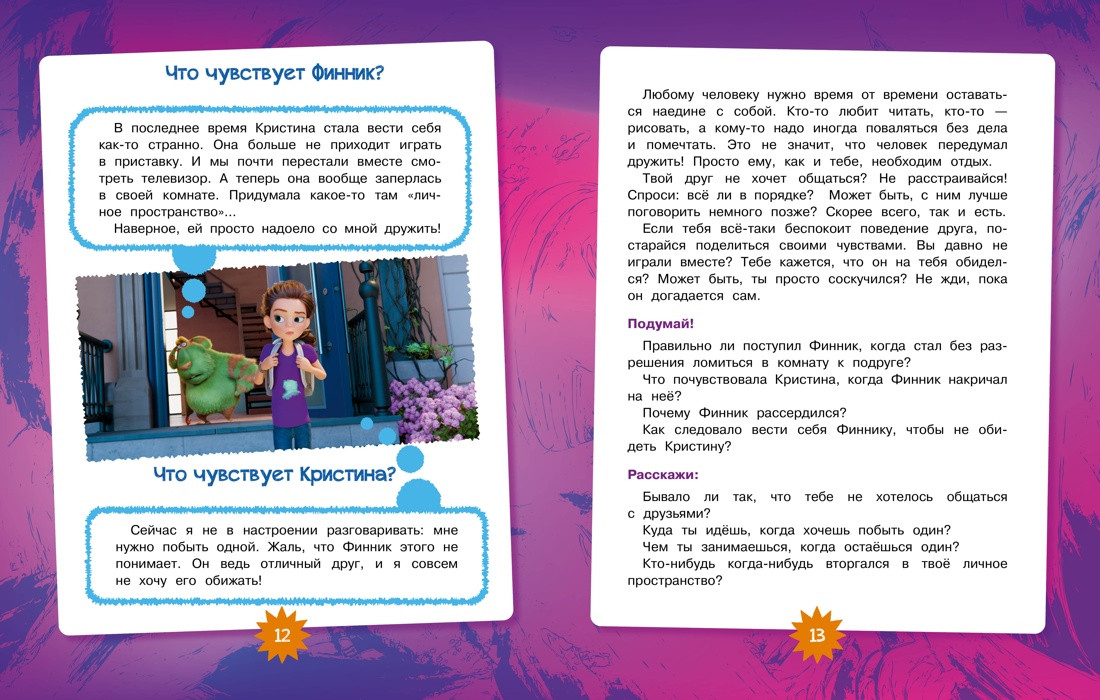 Что чувствует Финник?

В последнее время Кристина стала вести себя как-то странно. Она больше не приходит играть в приставку. И мы почти перестали вместе смотреть телевизор. А теперь она вообще заперлась в своей комнате. Придумала какое-то там «личное пространство»...

Наверное, ей просто надоело со мной дружить!

Что чувствует Кристина?

Сейчас я не в настроении разговаривать: мне нужно побыть одной. Жаль, что Финник этого не понимает. Он ведь отличный друг, и я совсем не хочу его обижать!

12

Любому человеку нужно время от времени оставаться наедине с собой. Кто-то любит читать, кто-то — рисовать, а кому-то надо иногда поваляться без дела и помечтать. Это не значит, что человек передумал дружить! Просто ему, как и тебе, необходим отдых.

Твой друг не хочет общаться? Не расстраивайся! Спроси: всё ли в порядке? Может быть, с ним лучше поговорить немного позже? Скорее всего, так и есть.

Если тебя всё-таки беспокоит поведение друга, постарайся поделиться своими чувствами. Вы давно не играли вместе? Тебе кажется, что он на тебя обиделся? Может быть, ты просто соскучился? Не жди, пока он догадается сам.

Подумай!

Правильно ли поступил Финник, когда стал без разрешения ломиться в комнату к подруге?

Что почувствовала Кристина, когда Финник накричал на неё?

Почему Финник рассердился?

Как следовало вести себя Финнику, чтобы не обидеть Кристину?

Расскажи:

Бывало ли так, что тебе не хотелось общаться с друзьями?

Куда ты идёшь, когда хочешь побыть один?

Чем ты занимаешься, когда остаёшься один?

Кто-нибудь когда-нибудь вторгался в твоё личное пространство?

13